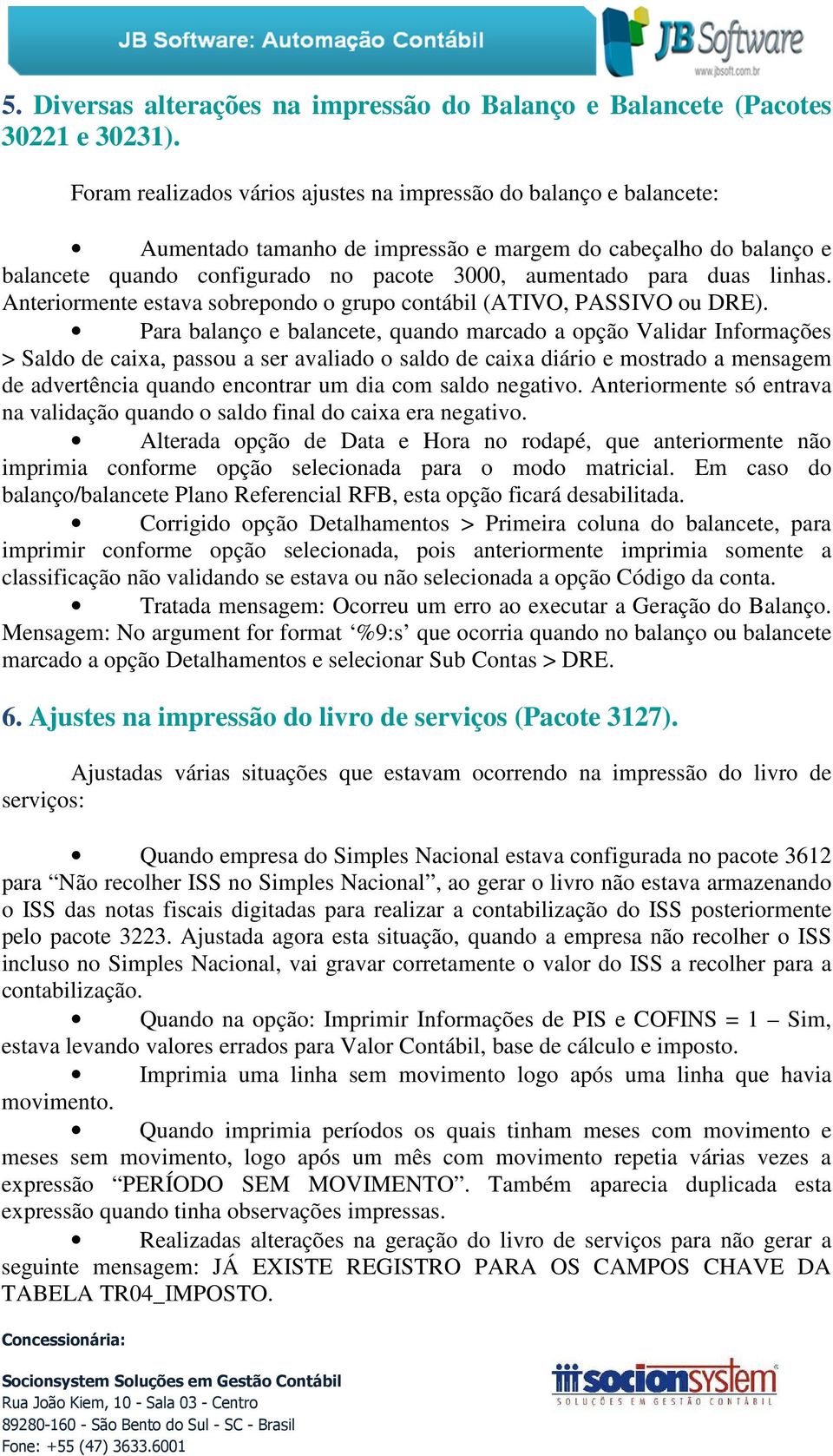 JB Software: Automação Contábil

JB Software
www.jbsoft.com.br

5. Diversas alterações na impressão do Balanço e Balancete (Pacotes 30221 e 30231).

Foram realizados vários ajustes na impressão do balanço e balancete:

• Aumentado tamanho de impressão e margem do cabeçalho do balanço e balancete quando configurado no pacote 3000, aumentado para duas linhas. Anteriormente estava sobrepondo o grupo contábil (ATIVO, PASSIVO ou DRE).

• Para balanço e balancete, quando marcado a opção Validar Informações > Saldo de caixa, passou a ser avaliado o saldo de caixa diário e mostrado a mensagem de advertência quando encontrar um dia com saldo negativo. Anteriormente só entrava na validação quando o saldo final do caixa era negativo.

• Alterada opção de Data e Hora no rodapé, que anteriormente não imprimia conforme opção selecionada para o modo matricial. Em caso do balanço/balancete Plano Referencial RFB, esta opção ficará desabilitada.

• Corrigido opção Detalhamentos > Primeira coluna do balancete, para imprimir conforme opção selecionada, pois anteriormente imprimia somente a classificação não validando se estava ou não selecionada a opção Código da conta.

• Tratada mensagem: Ocorreu um erro ao executar a Geração do Balanço. Mensagem: No argument for format ‘%9:s’ que ocorria quando no balanço ou balancete marcado a opção Detalhamentos e selecionar Sub Contas > DRE.

6. Ajustes na impressão do livro de serviços (Pacote 3127).

Ajustadas várias situações que estavam ocorrendo na impressão do livro de serviços:

• Quando empresa do Simples Nacional estava configurada no pacote 3612 para “Não recolher ISS no Simples Nacional”, ao gerar o livro não estava armazenando o ISS das notas fiscais digitadas para realizar a contabilização do ISS posteriormente pelo pacote 3223. Ajustada agora esta situação, quando a empresa não recolher o ISS incluso no Simples Nacional, vai gravar corretamente o valor do ISS a recolher para a contabilização.

• Quando na opção: Imprimir Informações de PIS e COFINS = 1 – Sim, estava levando valores errados para Valor Contábil, base de cálculo e imposto.

• Imprimia uma linha sem movimento logo após uma linha que havia movimento.

• Quando imprimia períodos os quais tinham meses com movimento e meses sem movimento, logo após um mês com movimento repetia várias vezes a expressão “PERÍODO SEM MOVIMENTO”. Também aparecia duplicada esta expressão quando tinha observações impressas.

• Realizadas alterações na geração do livro de serviços para não gerar a seguinte mensagem: JÁ EXISTE REGISTRO PARA OS CAMPOS CHAVE DA TABELA TR04_IMPOSTO.

Concessionária:

Socionsystem Soluções em Gestão Contábil
Rua João Kiem, 10 - Sala 03 - Centro
89280-160 - São Bento do Sul - SC - Brasil
Fone: +55 (47) 3633.6001

socionsystem
SOLUÇÕES EM GESTÃO CONTÁBIL